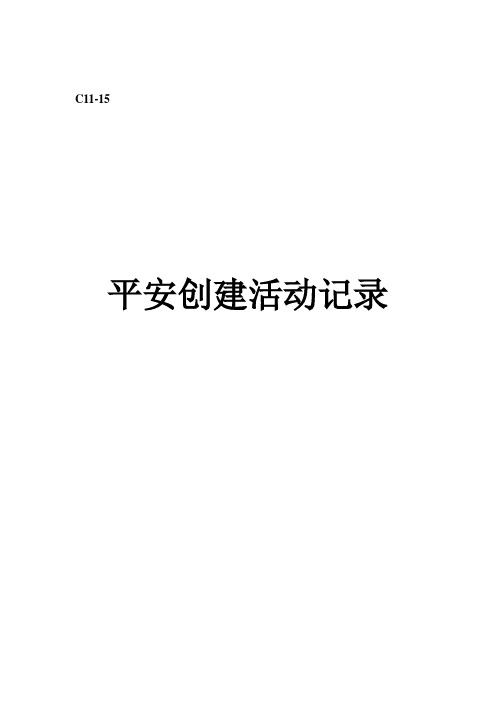 C11-15

平安创建活动记录